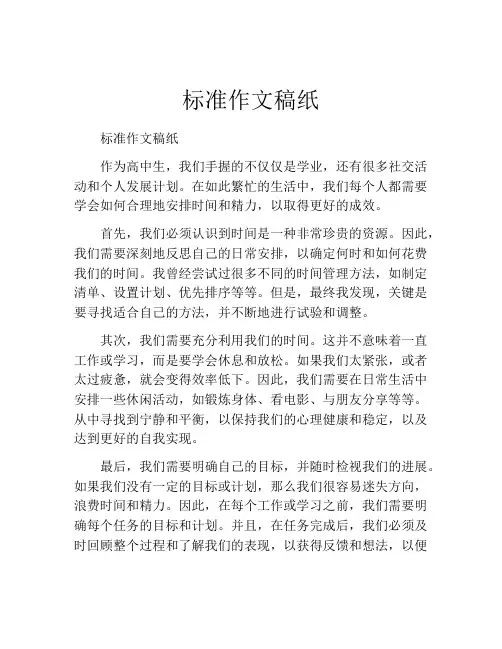 标准作文稿纸

标准作文稿纸

作为高中生，我们手握的不仅仅是学业，还有很多社交活动和个人发展计划。在如此繁忙的生活中，我们每个人都需要学会如何合理地安排时间和精力，以取得更好的成效。

首先，我们必须认识到时间是一种非常珍贵的资源。因此，我们需要深刻地反思自己的日常安排，以确定何时和如何花费我们的时间。我曾经尝试过很多不同的时间管理方法，如制定清单、设置计划、优先排序等等。但是，最终我发现，关键是要寻找适合自己的方法，并不断地进行试验和调整。

其次，我们需要充分利用我们的时间。这并不意味着一直工作或学习，而是要学会休息和放松。如果我们太紧张，或者太过疲惫，就会变得效率低下。因此，我们需要在日常生活中安排一些休闲活动，如锻炼身体、看电影、与朋友分享等等。从中寻找到宁静和平衡，以保持我们的心理健康和稳定，以及达到更好的自我实现。

最后，我们需要明确自己的目标，并随时检视我们的进展。如果我们没有一定的目标或计划，那么我们很容易迷失方向，浪费时间和精力。因此，在每个工作或学习之前，我们需要明确每个任务的目标和计划。并且，在任务完成后，我们必须及时回顾整个过程和了解我们的表现，以获得反馈和想法，以便